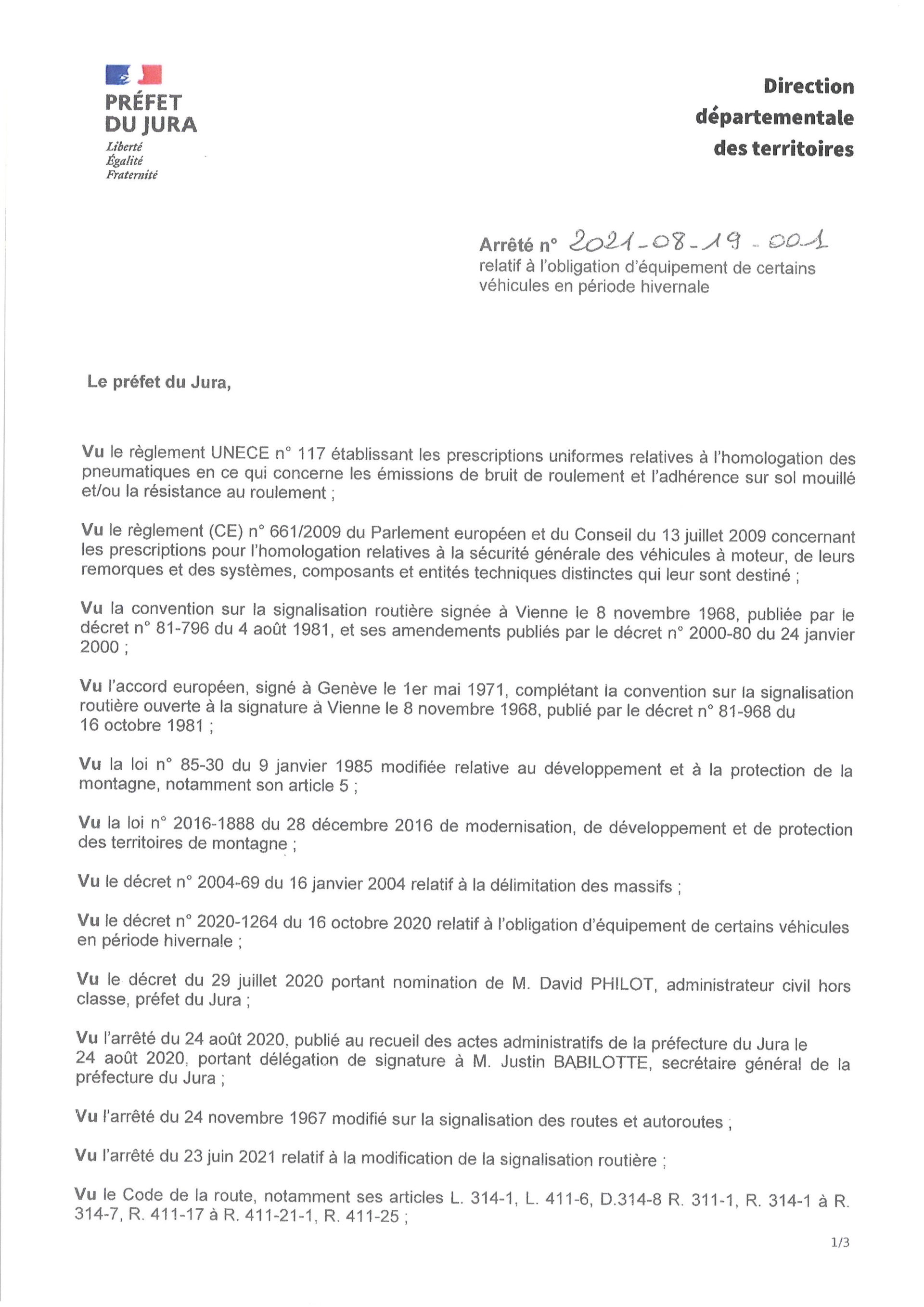 PRÉFET
DU JURA
Liberté
Égalité
Fraternité

Direction départementale des territoires

Arrêté n° 2021-08-19-001
relatif à l'obligation d'équipement de certains véhicules en période hivernale

Le préfet du Jura,

Vu le règlement UNECE n° 117 établissant les prescriptions uniformes relatives à l'homologation des pneumatiques en ce qui concerne les émissions de bruit de roulement et l'adhérence sur sol mouillé et/ou la résistance au roulement ;

Vu le règlement (CE) n° 661/2009 du Parlement européen et du Conseil du 13 juillet 2009 concernant les prescriptions pour l'homologation relatives à la sécurité générale des véhicules à moteur, de leurs remorques et des systèmes, composants et entités techniques distinctes qui leur sont destiné ;

Vu la convention sur la signalisation routière signée à Vienne le 8 novembre 1968, publiée par le décret n° 81-796 du 4 août 1981, et ses amendements publiés par le décret n° 2000-80 du 24 janvier 2000 ;

Vu l'accord européen, signé à Genève le 1er mai 1971, complétant la convention sur la signalisation routière ouverte à la signature à Vienne le 8 novembre 1968, publié par le décret n° 81-968 du 16 octobre 1981 ;

Vu la loi n° 85-30 du 9 janvier 1985 modifiée relative au développement et à la protection de la montagne, notamment son article 5 ;

Vu la loi n° 2016-1888 du 28 décembre 2016 de modernisation, de développement et de protection des territoires de montagne ;

Vu le décret n° 2004-69 du 16 janvier 2004 relatif à la délimitation des massifs ;

Vu le décret n° 2020-1264 du 16 octobre 2020 relatif à l'obligation d'équipement de certains véhicules en période hivernale ;

Vu le décret du 29 juillet 2020 portant nomination de M. David PHILOT, administrateur civil hors classe, préfet du Jura ;

Vu l'arrêté du 24 août 2020, publié au recueil des actes administratifs de la préfecture du Jura le 24 août 2020, portant délégation de signature à M. Justin BABILOTTE, secrétaire général de la préfecture du Jura ;

Vu l'arrêté du 24 novembre 1967 modifié sur la signalisation des routes et autoroutes ;

Vu l'arrêté du 23 juin 2021 relatif à la modification de la signalisation routière ;

Vu le Code de la route, notamment ses articles L. 314-1, L. 411-6, D.314-8 R. 311-1, R. 314-1 à R. 314-7, R. 411-17 à R. 411-21-1, R. 411-25 ;

1/3